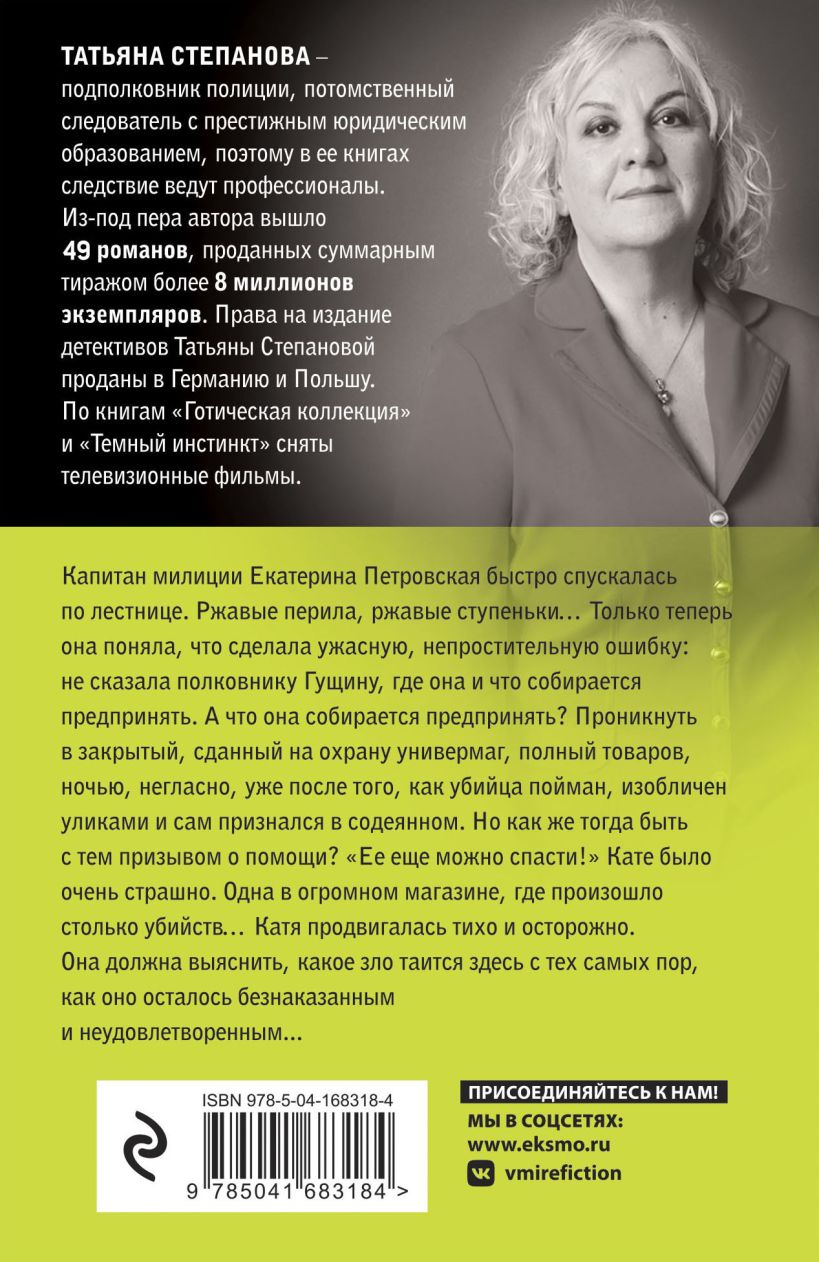 ТАТЬЯНА СТЕПАНОВА – подполковник полиции, потомственный следователь с престижным юридическим образованием, поэтому в ее книгах следствие ведут профессионалы. Из-под пера автора вышло 49 романов, проданных суммарным тиражом более 8 миллионов экземпляров. Права на издание детективов Татьяны Степановой проданы в Германию и Польшу. По книгам «Готическая коллекция» и «Темный инстинкт» сняты телевизионные фильмы.

Капитан милиции Екатерина Петровская быстро спускалась по лестнице. Ржавые перила, ржавые ступеньки… Только теперь она поняла, что сделала ужасную, непростительную ошибку: не сказала полковнику Гущину, где она и что собирается предпринять. А что она собирается предпринять? Проникнуть в закрытый, сданный на охрану универмаг, полный товаров, ночью, негласно, уже после того, как убийца пойман, изобличен уликами и сам признался в содеянном. Но как же тогда быть с тем призывом о помощи? «Ее еще можно спасти!» Кате было очень страшно. Одна в огромном магазине, где произошло столько убийств… Катя продвигалась тихо и осторожно. Она должна выяснить, какое зло таится здесь с тех самых пор, как оно осталось безнаказанным и неудовлетворенным...

ISBN 978-5-04-168318-4

9 785041 683184 >

ПРИСОЕДИНЯЙТЕСЬ К НАМ!
МЫ В СОЦСЕТЯХ:
www.eksmo.ru
vmirefiction